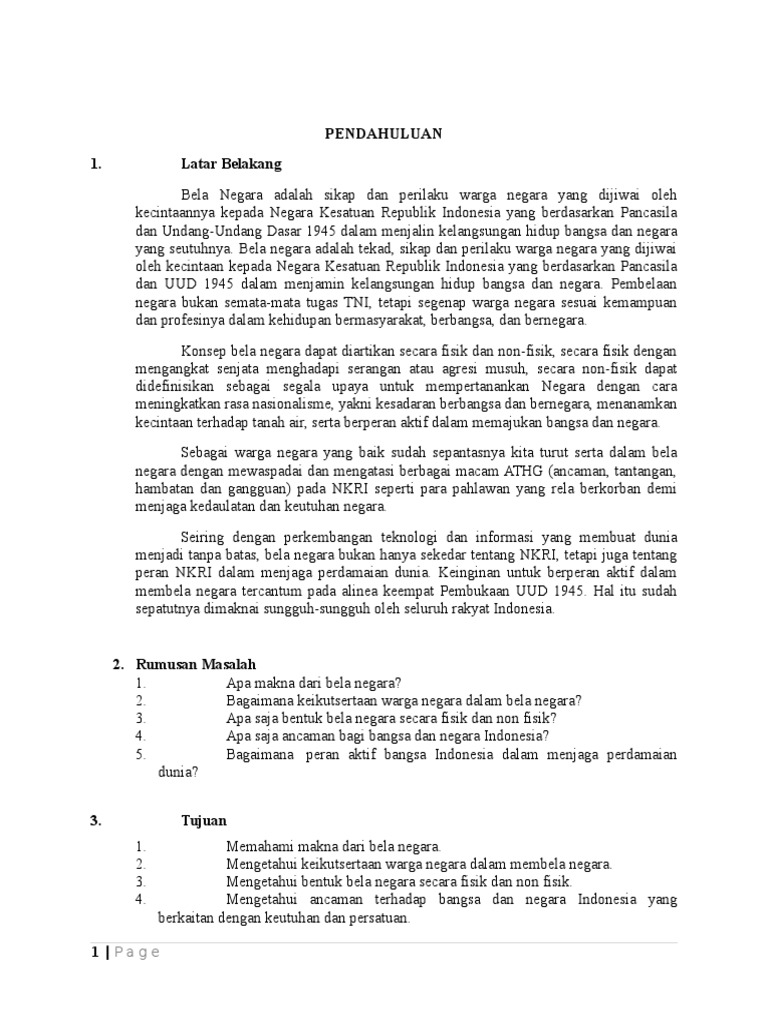 PENDAHULUAN

1. Latar Belakang

Bela Negara adalah sikap dan perilaku warga negara yang dijiwai oleh kecintaannya kepada Negara Kesatuan Republik Indonesia yang berdasarkan Pancasila dan Undang-Undang Dasar 1945 dalam menjalin kelangsungan hidup bangsa dan negara yang seutuhnya. Bela negara adalah tekad, sikap dan perilaku warga negara yang dijiwai oleh kecintaan kepada Negara Kesatuan Republik Indonesia yang berdasarkan Pancasila dan UUD 1945 dalam menjamin kelangsungan hidup bangsa dan negara. Pembelaan negara bukan semata-mata tugas TNI, tetapi segenap warga negara sesuai kemampuan dan profesinya dalam kehidupan bermasyarakat, berbangsa, dan bernegara.

Konsep bela negara dapat diartikan secara fisik dan non-fisik, secara fisik dengan mengangkat senjata menghadapi serangan atau agresi musuh, secara non-fisik dapat didefinisikan sebagai segala upaya untuk mempertanankan Negara dengan cara meningkatkan rasa nasionalisme, yakni kesadaran berbangsa dan bernegara, menanamkan kecintaan terhadap tanah air, serta berperan aktif dalam memajukan bangsa dan negara.

Sebagai warga negara yang baik sudah sepantasnya kita turut serta dalam bela negara dengan mewaspadai dan mengatasi berbagai macam ATHG (ancaman, tantangan, hambatan dan gangguan) pada NKRI seperti para pahlawan yang rela berkorban demi menjaga kedaulatan dan keutuhan negara.

Seiring dengan perkembangan teknologi dan informasi yang membuat dunia menjadi tanpa batas, bela negara bukan hanya sekedar tentang NKRI, tetapi juga tentang peran NKRI dalam menjaga perdamaian dunia. Keinginan untuk berperan aktif dalam membela negara tercantum pada alinea keempat Pembukaan UUD 1945. Hal itu sudah sepatutnya dimaknai sungguh-sungguh oleh seluruh rakyat Indonesia.

2. Rumusan Masalah
1. Apa makna dari bela negara?
2. Bagaimana keikutsertaan warga negara dalam bela negara?
3. Apa saja bentuk bela negara secara fisik dan non fisik?
4. Apa saja ancaman bagi bangsa dan negara Indonesia?
5. Bagaimana peran aktif bangsa Indonesia dalam menjaga perdamaian dunia?

3. Tujuan
1. Memahami makna dari bela negara.
2. Mengetahui keikutsertaan warga negara dalam membela negara.
3. Mengetahui bentuk bela negara secara fisik dan non fisik.
4. Mengetahui ancaman terhadap bangsa dan negara Indonesia yang berkaitan dengan keutuhan dan persatuan.

1 | Page